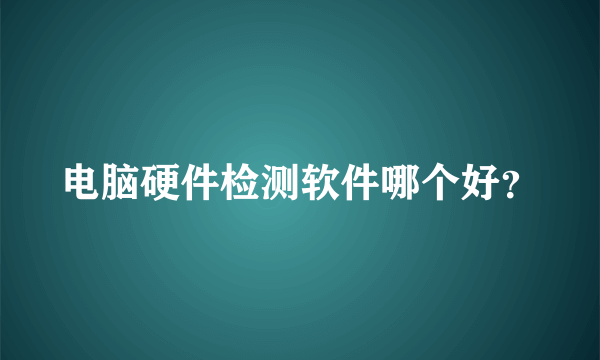 电脑硬件检测软件哪个好?